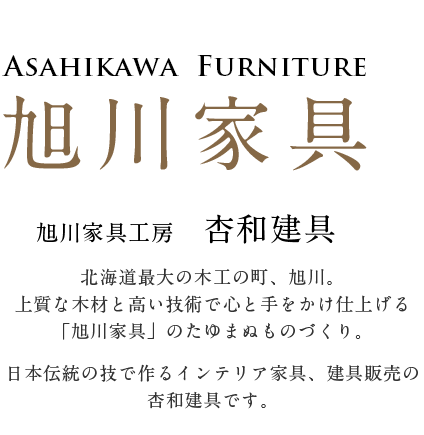 ASAHIKAWA FURNITURE
旭川家具

旭川家具工房　杏和建具

北海道最大の木工の町、旭川。
上質な木材と高い技術で心と手をかけ仕上げる
「旭川家具」のたゆまぬものづくり。

日本伝統の技で作るインテリア家具、建具販売の
杏和建具です。